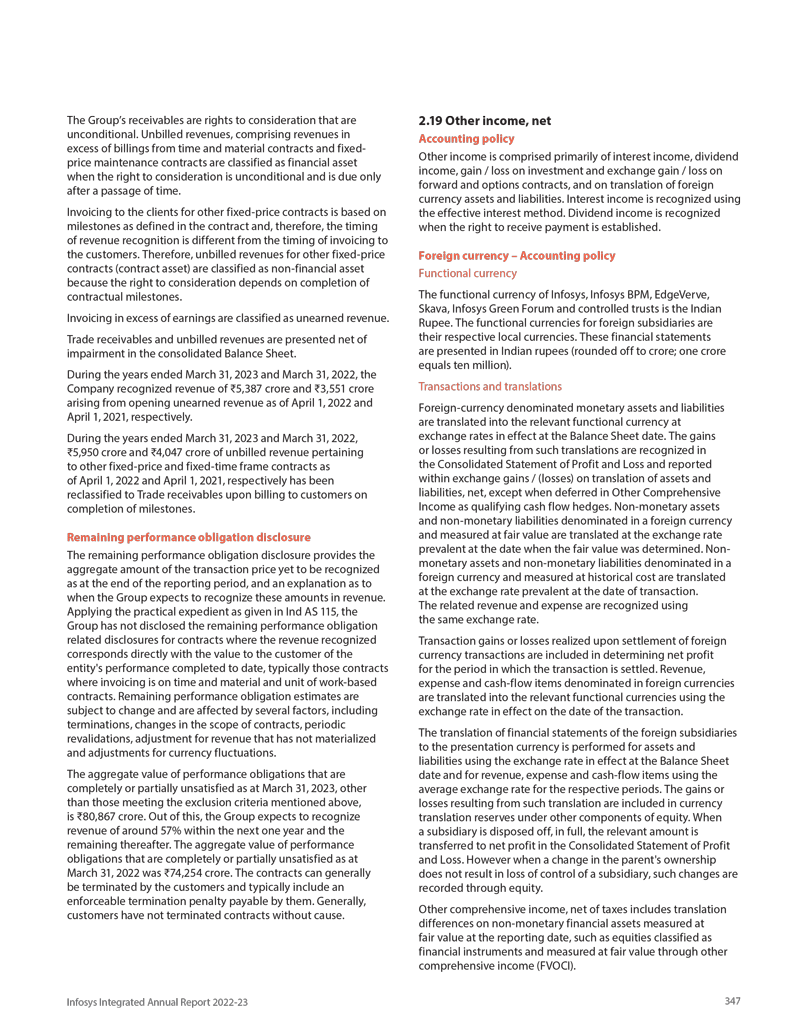 The Group's receivables are rights to consideration that are unconditional. Unbilled revenues, comprising revenues in excess of billings from time and material contracts and fixed-price maintenance contracts are classified as financial asset when the right to consideration is unconditional and is due only after a passage of time.

Invoicing to the clients for other fixed-price contracts is based on milestones as defined in the contract and, therefore, the timing of revenue recognition is different from the timing of invoicing to the customers. Therefore, unbilled revenues for other fixed-price contracts (contract asset) are classified as non-financial asset because the right to consideration depends on completion of contractual milestones.

Invoicing in excess of earnings are classified as unearned revenue.

Trade receivables and unbilled revenues are presented net of impairment in the consolidated Balance Sheet.

During the years ended March 31, 2023 and March 31, 2022, the Company recognized revenue of ₹5,387 crore and ₹3,551 crore arising from opening unearned revenue as of April 1, 2022 and April 1, 2021, respectively.

During the years ended March 31, 2023 and March 31, 2022, ₹5,950 crore and ₹4,047 crore of unbilled revenue pertaining to other fixed-price and fixed-time frame contracts as of April 1, 2022 and April 1, 2021, respectively has been reclassified to Trade receivables upon billing to customers on completion of milestones.

Remaining performance obligation disclosure

The remaining performance obligation disclosure provides the aggregate amount of the transaction price yet to be recognized as at the end of the reporting period, and an explanation as to when the Group expects to recognize these amounts in revenue. Applying the practical expedient as given in Ind AS 115, the Group has not disclosed the remaining performance obligation related disclosures for contracts where the revenue recognized corresponds directly with the value to the customer of the entity's performance completed to date, typically those contracts where invoicing is on time and material and unit of work-based contracts. Remaining performance obligation estimates are subject to change and are affected by several factors, including terminations, changes in the scope of contracts, periodic revalidations, adjustment for revenue that has not materialized and adjustments for currency fluctuations.

The aggregate value of performance obligations that are completely or partially unsatisfied as at March 31, 2023, other than those meeting the exclusion criteria mentioned above, is ₹80,867 crore. Out of this, the Group expects to recognize revenue of around 57% within the next one year and the remaining thereafter. The aggregate value of performance obligations that are completely or partially unsatisfied as at March 31, 2022 was ₹74,254 crore. The contracts can generally be terminated by the customers and typically include an enforceable termination penalty payable by them. Generally, customers have not terminated contracts without cause.

2.19 Other income, net

Accounting policy

Other income is comprised primarily of interest income, dividend income, gain / loss on investment and exchange gain / loss on forward and options contracts, and on translation of foreign currency assets and liabilities. Interest income is recognized using the effective interest method. Dividend income is recognized when the right to receive payment is established.

Foreign currency – Accounting policy

Functional currency

The functional currency of Infosys, Infosys BPM, EdgeVerve, Skava, Infosys Green Forum and controlled trusts is the Indian Rupee. The functional currencies for foreign subsidiaries are their respective local currencies. These financial statements are presented in Indian rupees (rounded off to crore; one crore equals ten million).

Transactions and translations

Foreign-currency denominated monetary assets and liabilities are translated into the relevant functional currency at exchange rates in effect at the Balance Sheet date. The gains or losses resulting from such translations are recognized in the Consolidated Statement of Profit and Loss and reported within exchange gains / (losses) on translation of assets and liabilities, net, except when deferred in Other Comprehensive Income as qualifying cash flow hedges. Non-monetary assets and non-monetary liabilities denominated in a foreign currency and measured at fair value are translated at the exchange rate prevalent at the date when the fair value was determined. Non-monetary assets and non-monetary liabilities denominated in a foreign currency and measured at historical cost are translated at the exchange rate prevalent at the date of transaction. The related revenue and expense are recognized using the same exchange rate.

Transaction gains or losses realized upon settlement of foreign currency transactions are included in determining net profit for the period in which the transaction is settled. Revenue, expense and cash-flow items denominated in foreign currencies are translated into the relevant functional currencies using the exchange rate in effect on the date of the transaction.

The translation of financial statements of the foreign subsidiaries to the presentation currency is performed for assets and liabilities using the exchange rate in effect at the Balance Sheet date and for revenue, expense and cash-flow items using the average exchange rate for the respective periods. The gains or losses resulting from such translation are included in currency translation reserves under other components of equity. When a subsidiary is disposed off, in full, the relevant amount is transferred to net profit in the Consolidated Statement of Profit and Loss. However when a change in the parent's ownership does not result in loss of control of a subsidiary, such changes are recorded through equity.

Other comprehensive income, net of taxes includes translation differences on non-monetary financial assets measured at fair value at the reporting date, such as equities classified as financial instruments and measured at fair value through other comprehensive income (FVOCI).

Infosys Integrated Annual Report 2022-23

347